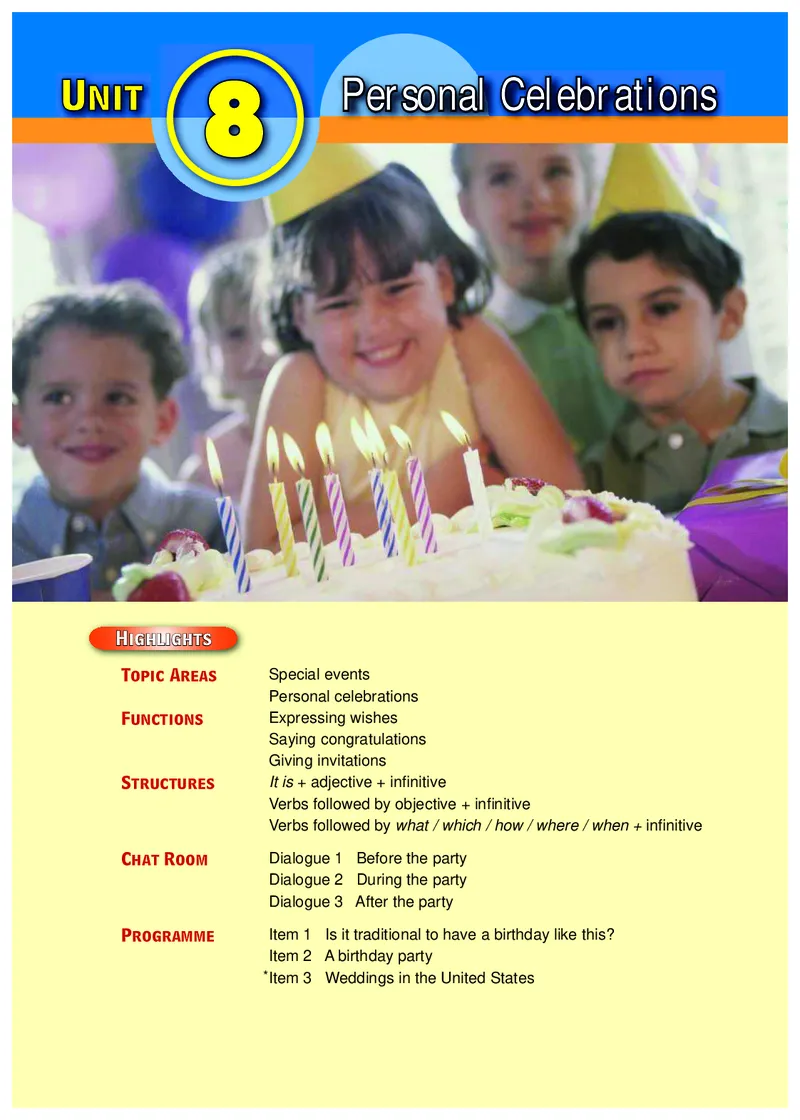 UNIT 8 Personal Celebrations

HIGHLIGHTS

TOPIC AREAS
Special events
Personal celebrations

FUNCTIONS
Expressing wishes
Saying congratulations
Giving invitations

STRUCTURES
It is + adjective + infinitive
Verbs followed by objective + infinitive
Verbs followed by what / which / how / where / when + infinitive

CHAT ROOM
Dialogue 1 Before the party
Dialogue 2 During the party
Dialogue 3 After the party

PROGRAMME
Item 1 Is it traditional to have a birthday like this?
Item 2 A birthday party
*Item 3 Weddings in the United States